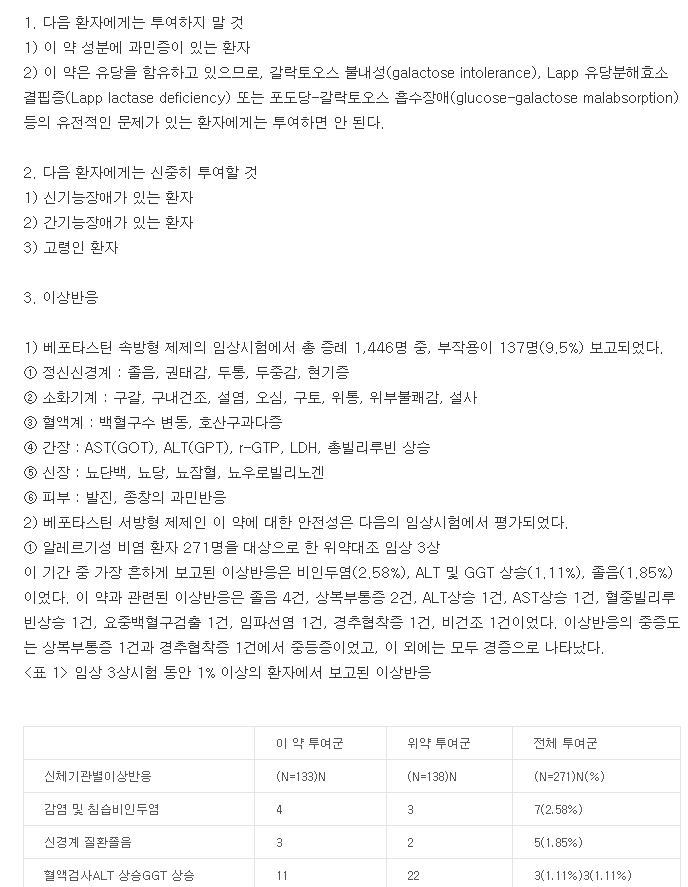 1. 다음 환자에게는 투여하지 말 것
1) 이 약 성분에 과민증이 있는 환자
2) 이 약은 유당을 함유하고 있으므로, 갈락토오스 불내성(galactose intolerance), Lapp 유당분해효소 결핍증(Lapp lactase deficiency) 또는 포도당-갈락토오스 흡수장애(glucose-galactose malabsorption) 등의 유전적인 문제가 있는 환자에게는 투여하면 안 된다.

2. 다음 환자에게는 신중히 투여할 것
1) 신기능장애가 있는 환자
2) 간기능장애가 있는 환자
3) 고령인 환자

3. 이상반응

1) 베포타스틴 속방형 제제의 임상시험에서 총 증례 1,446명 중, 부작용이 137명(9.5%) 보고되었다.
① 정신신경계 : 졸음, 권태감, 두통, 두중감, 현기증
② 소화기계 : 구갈, 구내건조, 설염, 오심, 구토, 위통, 위부불쾌감, 설사
③ 혈액계 : 백혈구수 변동, 호산구과다증
④ 간장 : AST(GOT), ALT(GPT), r-GTP, LDH, 총빌리루빈 상승
⑤ 신장 : 뇨단백, 뇨당, 뇨잠혈, 뇨우로빌리노겐
⑥ 피부 : 발진, 종창의 과민반응
2) 베포타스틴 서방형 제제인 이 약에 대한 안전성은 다음의 임상시험에서 평가되었다.
① 알레르기성 비염 환자 271명을 대상으로 한 위약대조 임상 3상
이 기간 중 가장 흔하게 보고된 이상반응은 비인두염(2.58%), ALT 및 GGT 상승(1.11%), 졸음(1.85%) 이었다. 이 약과 관련된 이상반응은 졸음 4건, 상복부통증 2건, ALT상승 1건, AST상승 1건, 혈중빌리루빈상승 1건, 요중백혈구검출 1건, 임파선염 1건, 경추협착증 1건, 비건조 1건이었다. 이상반응의 중증도는 상복부통증 1건과 경추협착증 1건에서 중등증이었고, 이 외에는 모두 경증으로 나타났다.
<표 1> 임상 3상시험 동안 1% 이상의 환자에서 보고된 이상반응

| | 이 약 투여군 | 위약 투여군 | 전체 투여군 |
|---|---|---|---|
| 신체기관별이상반응 | (N=133)N | (N=138)N | (N=271)N(%) |
| 감염 및 침습비인두염 | 4 | 3 | 7(2.58%) |
| 신경계 질환졸음 | 3 | 2 | 5(1.85%) |
| 혈액검사ALT 상승GGT 상승 | 11 | 22 | 3(1.11%)3(1.11%) |